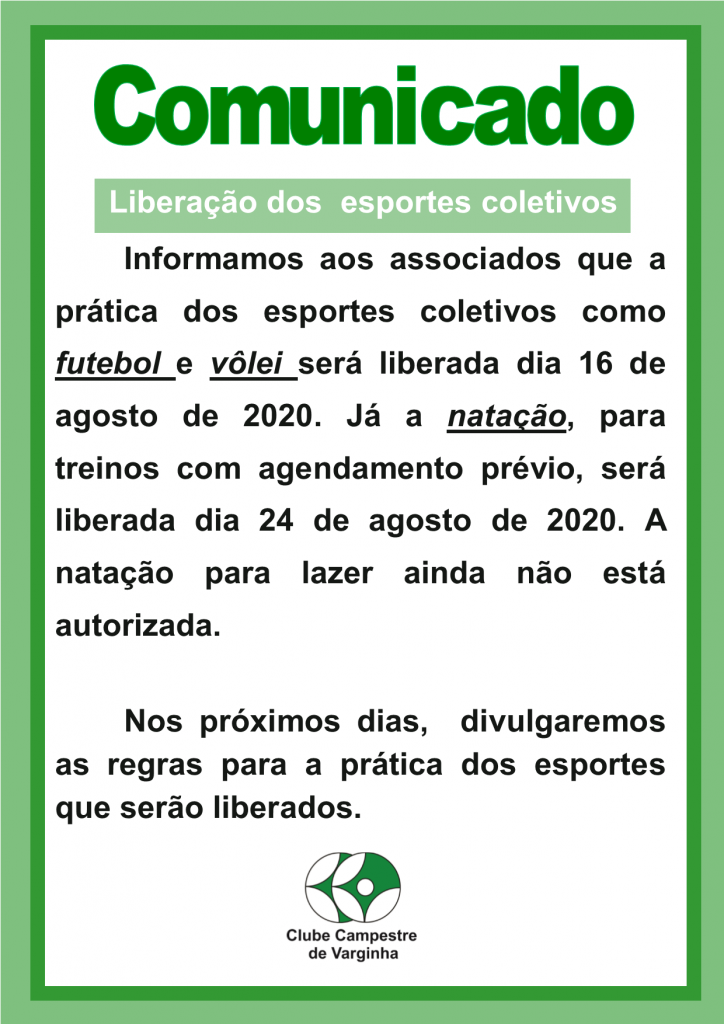 Comunicado

Liberação dos esportes coletivos

Informamos aos associados que a prática dos esportes coletivos como futebol e vôlei será liberada dia 16 de agosto de 2020. Já a natação, para treinos com agendamento prévio, será liberada dia 24 de agosto de 2020. A natação para lazer ainda não está autorizada.

Nos próximos dias, divulgaremos as regras para a prática dos esportes que serão liberados.

Clube Campestre de Varginha